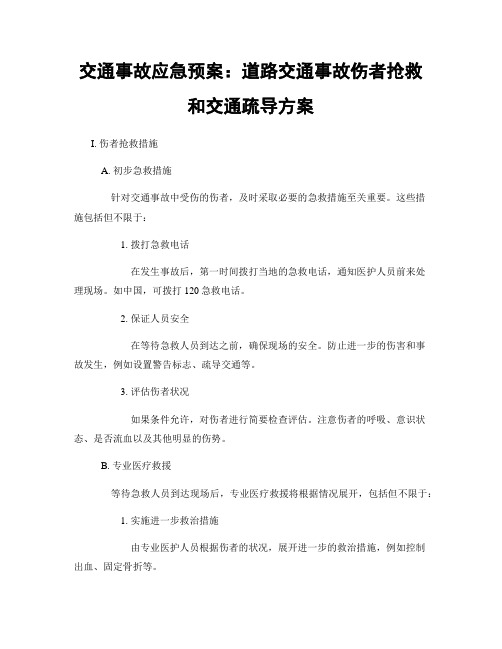 交通事故应急预案：道路交通事故伤者抢救和交通疏导方案

I. 伤者抢救措施

A. 初步急救措施

针对交通事故中受伤的伤者，及时采取必要的急救措施至关重要。这些措施包括但不限于：

1. 拨打急救电话

在发生事故后，第一时间拨打当地的急救电话，通知医护人员前来处理现场。如中国，可拨打 120 急救电话。

2. 保证人员安全

在等待急救人员到达之前，确保现场的安全。防止进一步的伤害和事故发生，例如设置警告标志、疏导交通等。

3. 评估伤者状况

如果条件允许，对伤者进行简要检查评估。注意伤者的呼吸、意识状态、是否流血以及其他明显的伤势。

B. 专业医疗救援

等待急救人员到达现场后，专业医疗救援将根据情况展开，包括但不限于：

1. 实施进一步救治措施

由专业医护人员根据伤者的状况，展开进一步的救治措施，例如控制出血、固定骨折等。